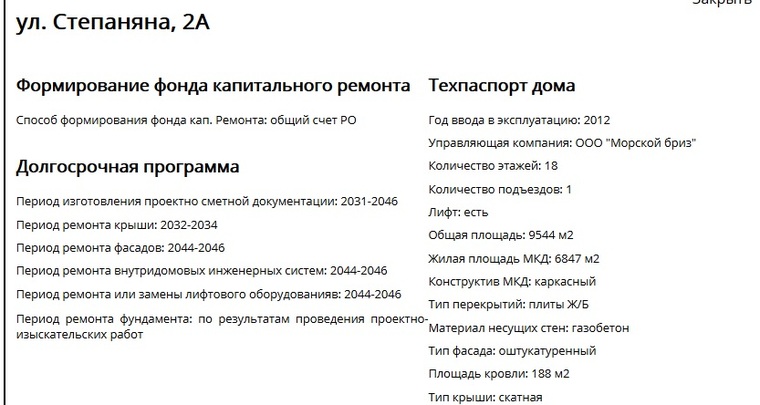 Закрыть

ул. Степаняна, 2А

Формирование фонда капитального ремонта

Способ формирования фонда кап. Ремонта: общий счет РО

Долгосрочная программа

Период изготовления проектно сметной документации: 2031-2046

Период ремонта крыши: 2032-2034

Период ремонта фасадов: 2044-2046

Период ремонта внутридомовых инженерных систем: 2044-2046

Период ремонта или замены лифтового оборудованияв: 2044-2046

Период ремонта фундамента: по результатам проведения проектно-изыскательских работ

Техпаспорт дома

Год ввода в эксплуатацию: 2012

Управляющая компания: ООО "Морской бриз"

Количество этажей: 18

Количество подъездов: 1

Лифт: есть

Общая площадь: 9544 м2

Жилая площадь МКД: 6847 м2

Конструктив МКД: каркасный

Тип перекрытий: плиты Ж/Б

Материал несущих стен: газобетон

Тип фасада: оштукатуренный

Площадь кровли: 188 м2

Тип крыши: скатная